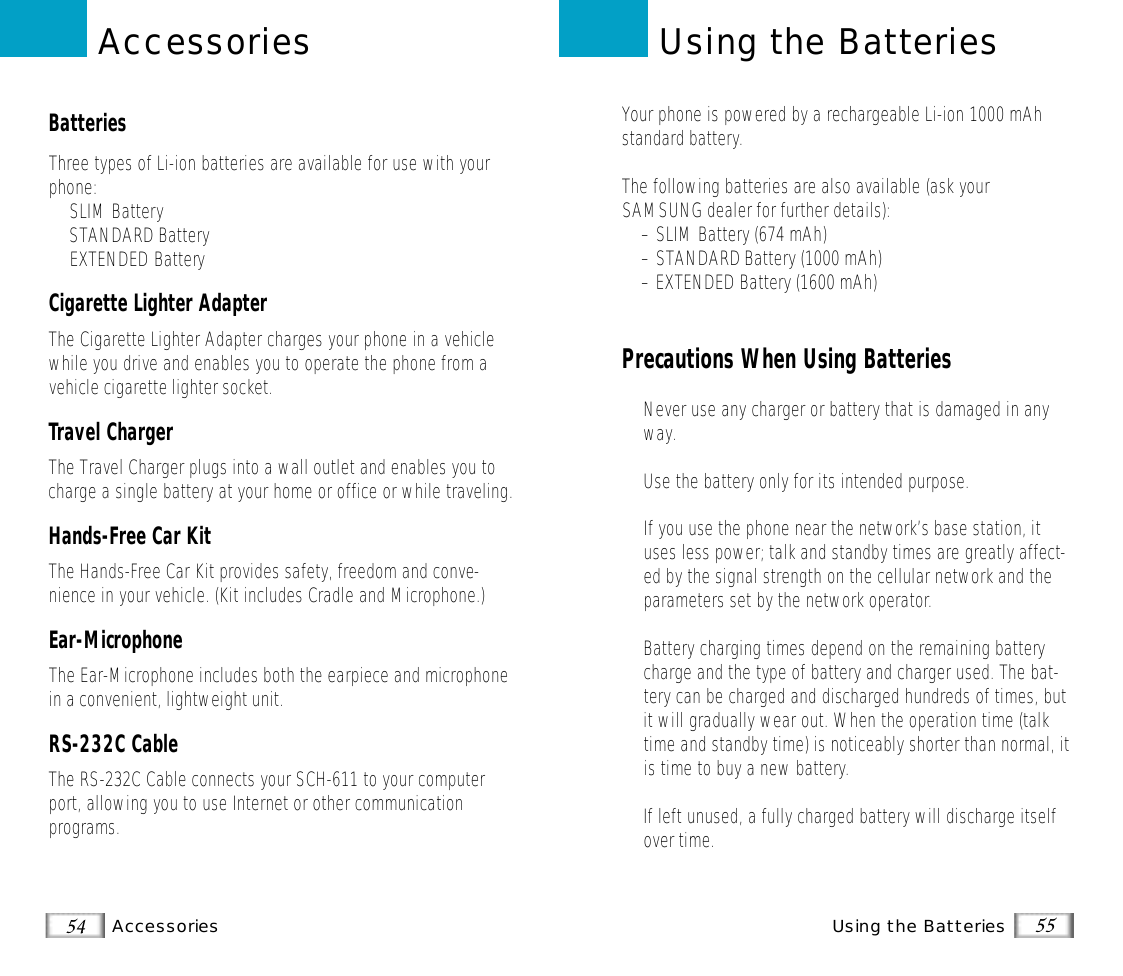 Accessories

Batteries

Three types of Li-ion batteries are available for use with your phone:
SLIM Battery
STANDARD Battery
EXTENDED Battery

Cigarette Lighter Adapter

The Cigarette Lighter Adapter charges your phone in a vehicle while you drive and enables you to operate the phone from a vehicle cigarette lighter socket.

Travel Charger

The Travel Charger plugs into a wall outlet and enables you to charge a single battery at your home or office or while traveling.

Hands-Free Car Kit

The Hands-Free Car Kit provides safety, freedom and convenience in your vehicle. (Kit includes Cradle and Microphone.)

Ear-Microphone

The Ear-Microphone includes both the earpiece and microphone in a convenient, lightweight unit.

RS-232C Cable

The RS-232C Cable connects your SCH-611 to your computer port, allowing you to use Internet or other communication programs.

54 Accessories

Using the Batteries

Your phone is powered by a rechargeable Li-ion 1000 mAh standard battery.

The following batteries are also available (ask your SAMSUNG dealer for further details):
– SLIM Battery (674 mAh)
– STANDARD Battery (1000 mAh)
– EXTENDED Battery (1600 mAh)

Precautions When Using Batteries

Never use any charger or battery that is damaged in any way.

Use the battery only for its intended purpose.

If you use the phone near the network's base station, it uses less power; talk and standby times are greatly affected by the signal strength on the cellular network and the parameters set by the network operator.

Battery charging times depend on the remaining battery charge and the type of battery and charger used. The battery can be charged and discharged hundreds of times, but it will gradually wear out. When the operation time (talk time and standby time) is noticeably shorter than normal, it is time to buy a new battery.

If left unused, a fully charged battery will discharge itself over time.

Using the Batteries 55